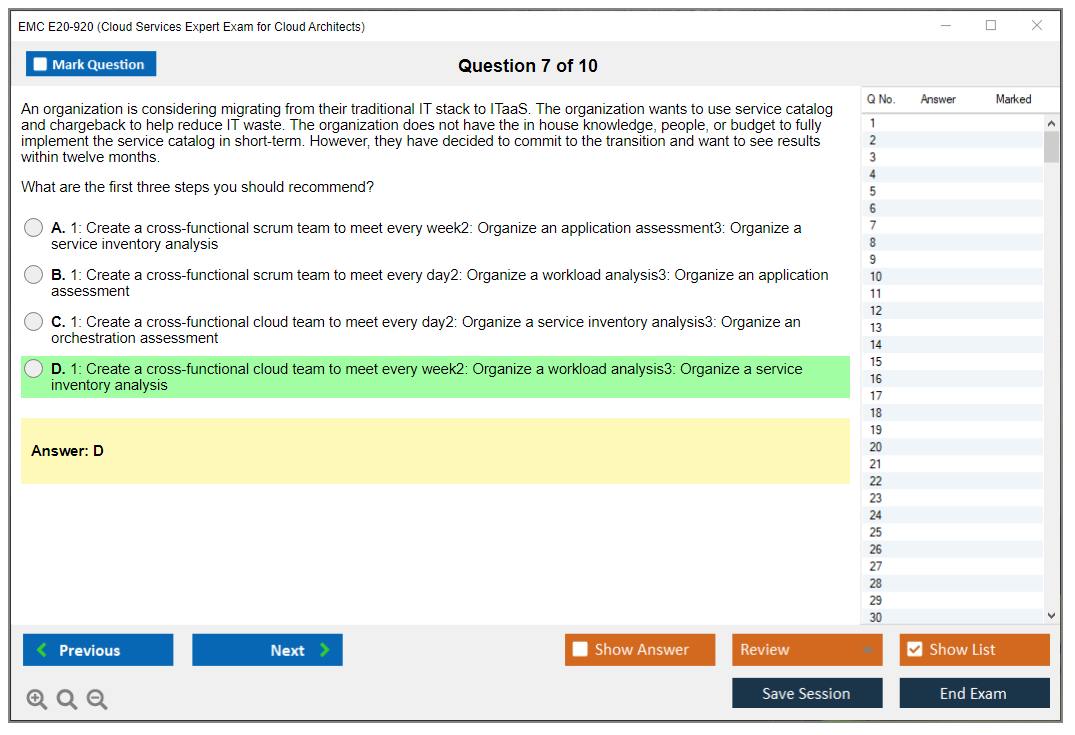 EMC E20-920 (Cloud Services Expert Exam for Cloud Architects)

Mark Question

Question 7 of 10

An organization is considering migrating from their traditional IT stack to ITaaS. The organization wants to use service catalog and chargeback to help reduce IT waste. The organization does not have the in house knowledge, people, or budget to fully implement the service catalog in short-term. However, they have decided to commit to the transition and want to see results within twelve months.

What are the first three steps you should recommend?

A. 1: Create a cross-functional scrum team to meet every week2: Organize an application assessment3: Organize a service inventory analysis

B. 1: Create a cross-functional scrum team to meet every day2: Organize a workload analysis3: Organize an application assessment

C. 1: Create a cross-functional cloud team to meet every day2: Organize a service inventory analysis3: Organize an orchestration assessment

D. 1: Create a cross-functional cloud team to meet every week2: Organize a workload analysis3: Organize a service inventory analysis

Answer: D

| Q No. | Answer | Marked |
|---|---|---|
| 1 | | |
| 2 | | |
| 3 | | |
| 4 | | |
| 5 | | |
| 6 | | |
| 7 | | |
| 8 | | |
| 9 | | |
| 10 | | |
| 11 | | |
| 12 | | |
| 13 | | |
| 14 | | |
| 15 | | |
| 16 | | |
| 17 | | |
| 18 | | |
| 19 | | |
| 20 | | |
| 21 | | |
| 22 | | |
| 23 | | |
| 24 | | |
| 25 | | |
| 26 | | |
| 27 | | |
| 28 | | |
| 29 | | |
| 30 | | |

Previous

Next

Show Answer

Review

Show List

Save Session

End Exam